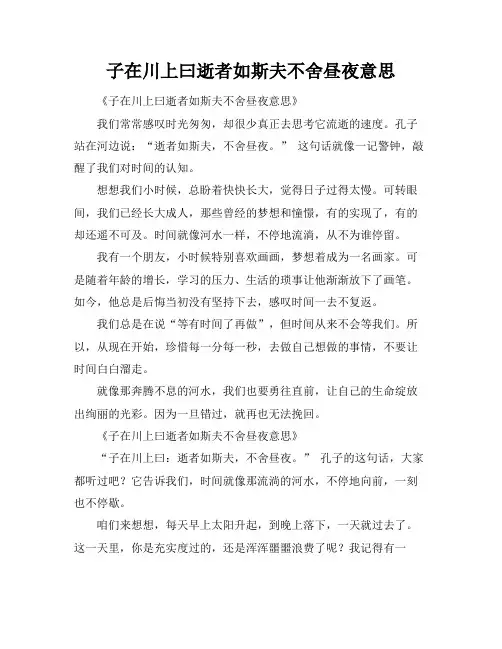 子在川上曰逝者如斯夫不舍昼夜意思

《子在川上曰逝者如斯夫不舍昼夜意思》

我们常常感叹时光匆匆，却很少真正去思考它流逝的速度。孔子站在河边说：“逝者如斯夫，不舍昼夜。” 这句话就像一记警钟，敲醒了我们对时间的认知。

想想我们小时候，总盼着快快长大，觉得日子过得太慢。可转眼间，我们已经长大成人，那些曾经的梦想和憧憬，有的实现了，有的却还遥不可及。时间就像河水一样，不停地流淌，从不为谁停留。

我有一个朋友，小时候特别喜欢画画，梦想着成为一名画家。可是随着年龄的增长，学习的压力、生活的琐事让他渐渐放下了画笔。如今，他总是后悔当初没有坚持下去，感叹时间一去不复返。

我们总是在说“等有时间了再做”，但时间从来不会等我们。所以，从现在开始，珍惜每一分每一秒，去做自己想做的事情，不要让时间白白溜走。

就像那奔腾不息的河水，我们也要勇往直前，让自己的生命绽放出绚丽的光彩。因为一旦错过，就再也无法挽回。

《子在川上曰逝者如斯夫不舍昼夜意思》

“子在川上曰：逝者如斯夫，不舍昼夜。” 孔子的这句话，大家都听过吧？它告诉我们，时间就像那流淌的河水，不停地向前，一刻也不停歇。

咱们来想想，每天早上太阳升起，到晚上落下，一天就过去了。这一天里，你是充实度过的，还是浑浑噩噩浪费了呢？我记得有一